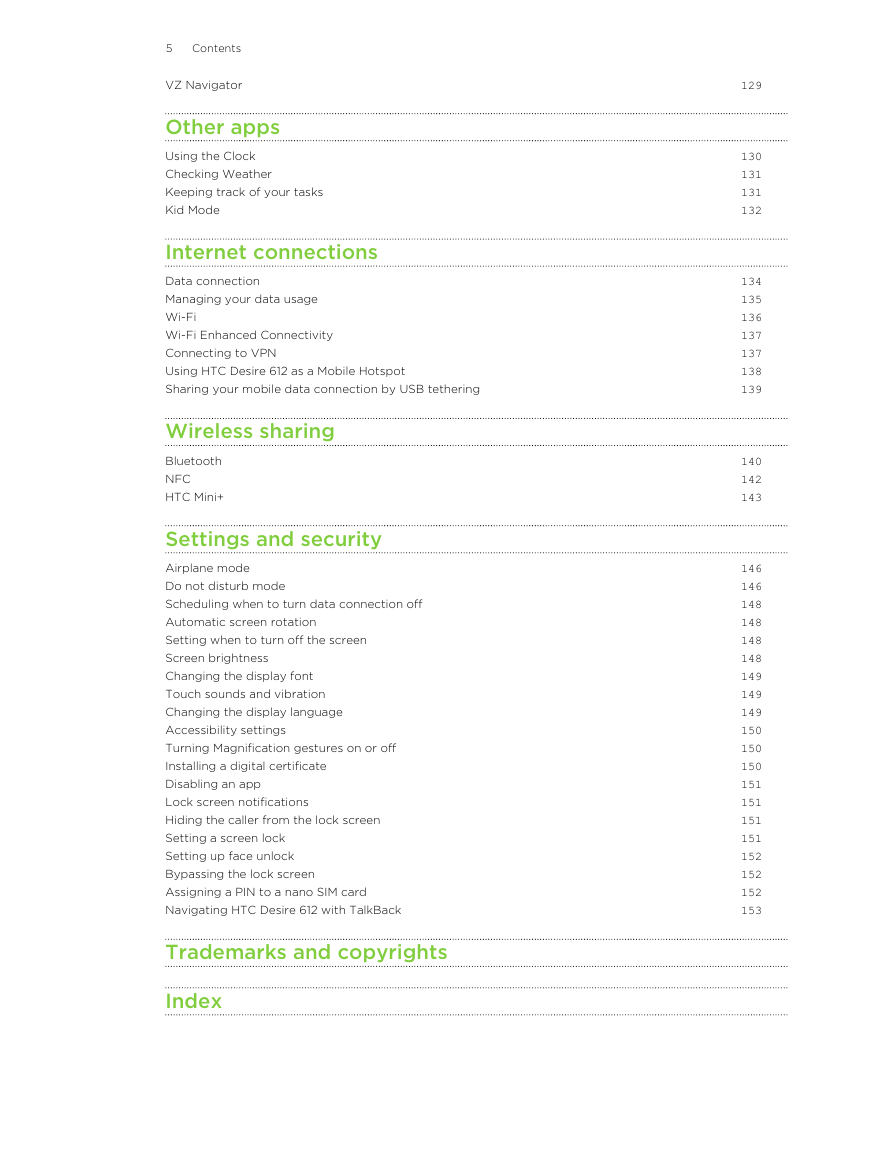 5 Contents

VZ Navigator 129

Other apps

Using the Clock 130
Checking Weather 131
Keeping track of your tasks 131
Kid Mode 132

Internet connections

Data connection 134
Managing your data usage 135
Wi-Fi 136
Wi-Fi Enhanced Connectivity 137
Connecting to VPN 137
Using HTC Desire 612 as a Mobile Hotspot 138
Sharing your mobile data connection by USB tethering 139

Wireless sharing

Bluetooth 140
NFC 142
HTC Mini+ 143

Settings and security

Airplane mode 146
Do not disturb mode 146
Scheduling when to turn data connection off 148
Automatic screen rotation 148
Setting when to turn off the screen 148
Screen brightness 148
Changing the display font 149
Touch sounds and vibration 149
Changing the display language 149
Accessibility settings 150
Turning Magnification gestures on or off 150
Installing a digital certificate 150
Disabling an app 151
Lock screen notifications 151
Hiding the caller from the lock screen 151
Setting a screen lock 151
Setting up face unlock 152
Bypassing the lock screen 152
Assigning a PIN to a nano SIM card 152
Navigating HTC Desire 612 with TalkBack 153

Trademarks and copyrights

Index